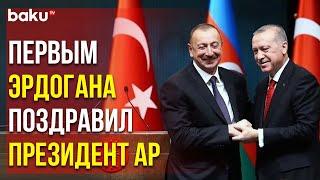 baku TV

ПЕРВЫМ ЭРДОГАНА ПОЗДРАВИЛ ПРЕЗИДЕНТ АР